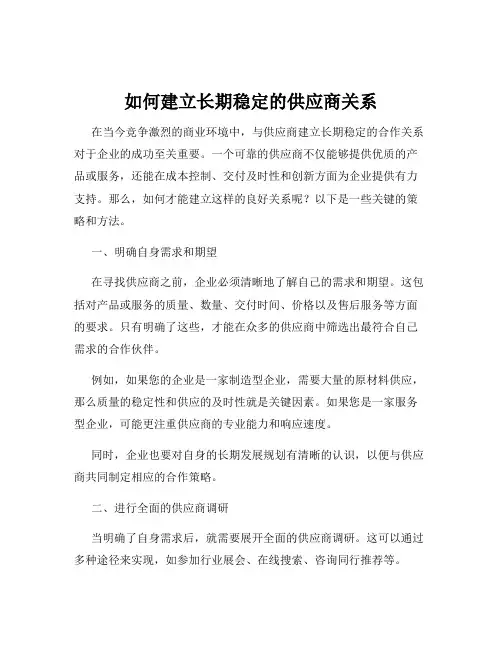 如何建立长期稳定的供应商关系

在当今竞争激烈的商业环境中，与供应商建立长期稳定的合作关系对于企业的成功至关重要。一个可靠的供应商不仅能够提供优质的产品或服务，还能在成本控制、交付及时性和创新方面为企业提供有力支持。那么，如何才能建立这样的良好关系呢？以下是一些关键的策略和方法。

一、明确自身需求和期望

在寻找供应商之前，企业必须清晰地了解自己的需求和期望。这包括对产品或服务的质量、数量、交付时间、价格以及售后服务等方面的要求。只有明确了这些，才能在众多的供应商中筛选出最符合自己需求的合作伙伴。

例如，如果您的企业是一家制造型企业，需要大量的原材料供应，那么质量的稳定性和供应的及时性就是关键因素。如果您是一家服务型企业，可能更注重供应商的专业能力和响应速度。

同时，企业也要对自身的长期发展规划有清晰的认识，以便与供应商共同制定相应的合作策略。

二、进行全面的供应商调研

当明确了自身需求后，就需要展开全面的供应商调研。这可以通过多种途径来实现，如参加行业展会、在线搜索、咨询同行推荐等。